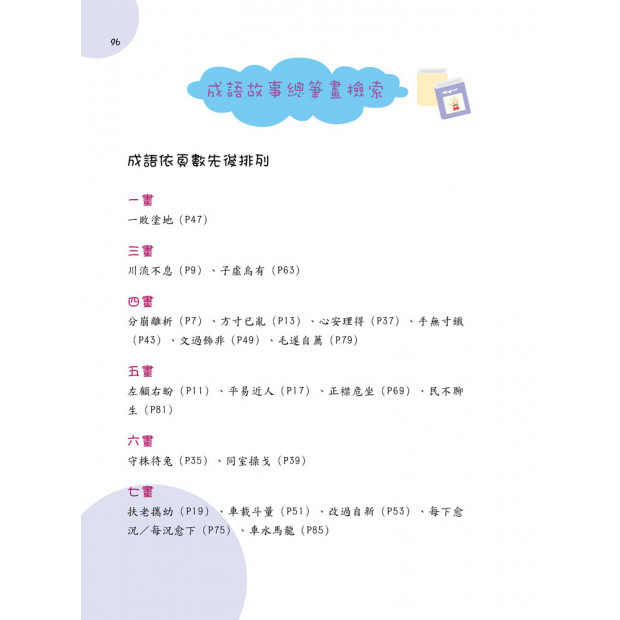 96

成語故事總筆畫檢索

成語依頁數先後排列

一畫
一敗塗地（P47）

三畫
川流不息（P9）、子虛烏有（P63）

四畫
分崩離析（P7）、方寸已亂（P13）、心安理得（P37）、手無寸鐵（P43）、文過飾非（P49）、毛遂自薦（P79）

五畫
左顧右盼（P11）、平易近人（P17）、正襟危坐（P69）、民不聊生（P81）

六畫
守株待兔（P35）、同室操戈（P39）

七畫
扶老攜幼（P19）、車載斗量（P51）、改過自新（P53）、每下愈況／每況愈下（P75）、車水馬龍（P85）